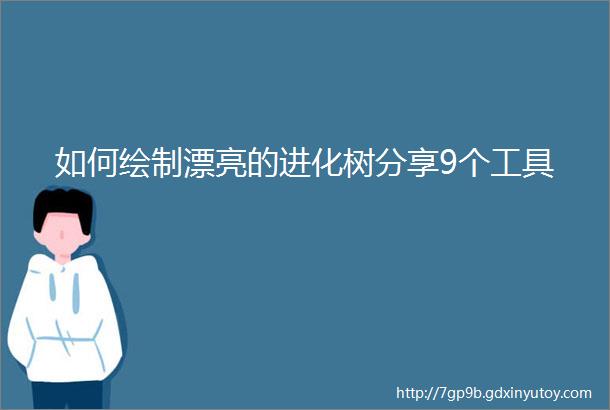 如何绘制漂亮的进化树分享9个工具

http://7gp9b.gdxinyutoy.com